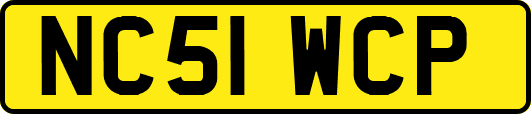 NC51 WCP